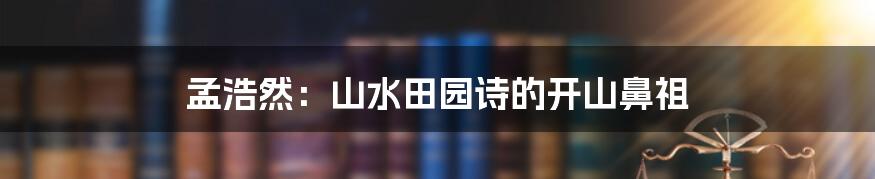 孟浩然：山水田园诗的开山鼻祖